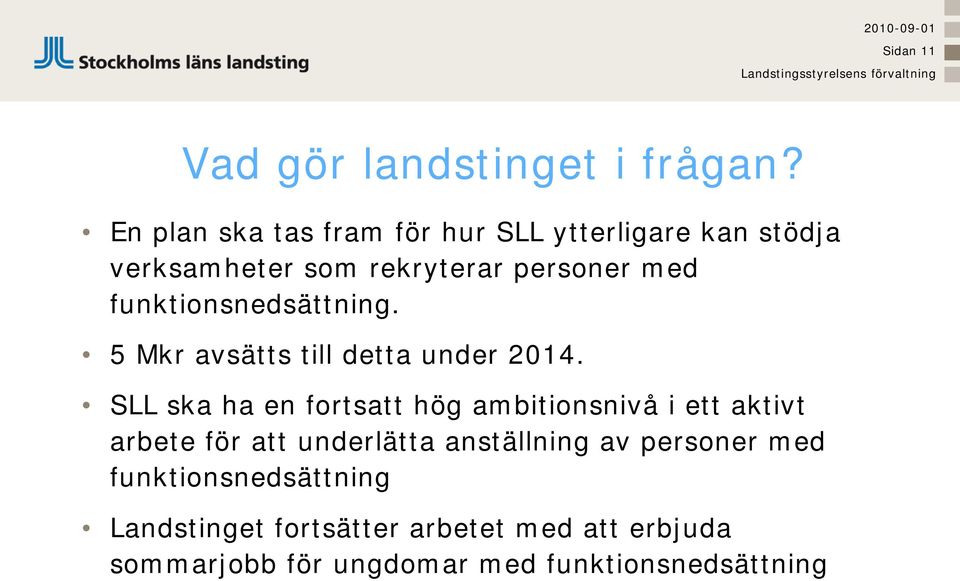 Stockholms läns landsting

2010-09-01
Sidan 11
Landstingsstyrelsens förvaltning

Vad gör landstinget i frågan?

• En plan ska tas fram för hur SLL ytterligare kan stödja verksamheter som rekryterar personer med funktionsnedsättning.

• 5 Mkr avsätts till detta under 2014.

• SLL ska ha en fortsatt hög ambitionsnivå i ett aktivt arbete för att underlätta anställning av personer med funktionsnedsättning

• Landstinget fortsätter arbetet med att erbjuda sommarjobb för ungdomar med funktionsnedsättning